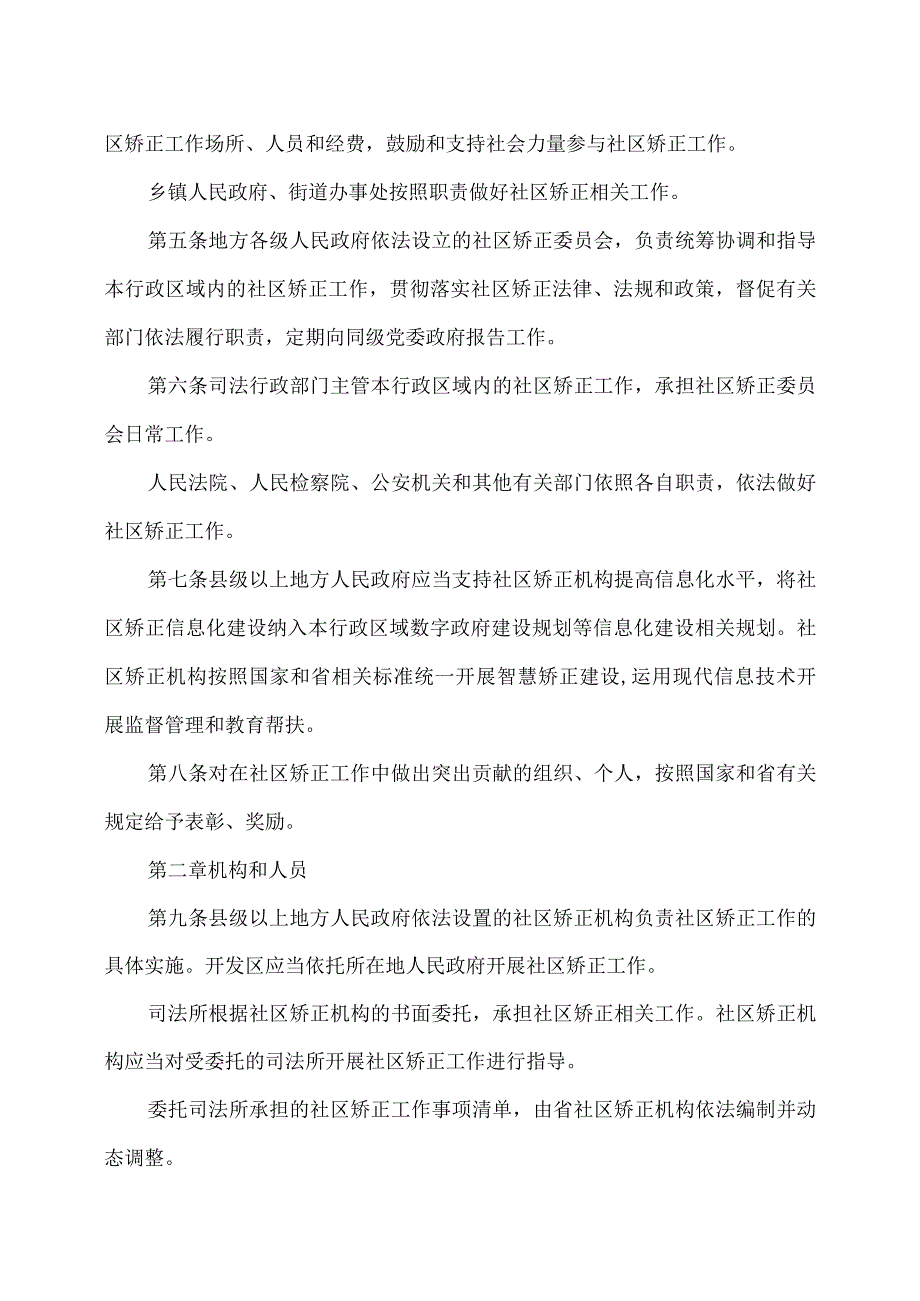 区矫正工作场所、人员和经费，鼓励和支持社会力量参与社区矫正工作。

乡镇人民政府、街道办事处按照职责做好社区矫正相关工作。

第五条地方各级人民政府依法设立的社区矫正委员会，负责统筹协调和指导本行政区域内的社区矫正工作，贯彻落实社区矫正法律、法规和政策，督促有关部门依法履行职责，定期向同级党委政府报告工作。

第六条司法行政部门主管本行政区域内的社区矫正工作，承担社区矫正委员会日常工作。

人民法院、人民检察院、公安机关和其他有关部门依照各自职责，依法做好社区矫正工作。

第七条县级以上地方人民政府应当支持社区矫正机构提高信息化水平，将社区矫正信息化建设纳入本行政区域数字政府建设规划等信息化建设相关规划。社区矫正机构按照国家和省相关标准统一开展智慧矫正建设,运用现代信息技术开展监督管理和教育帮扶。

第八条对在社区矫正工作中做出突出贡献的组织、个人，按照国家和省有关规定给予表彰、奖励。

第二章机构和人员

第九条县级以上地方人民政府依法设置的社区矫正机构负责社区矫正工作的具体实施。开发区应当依托所在地人民政府开展社区矫正工作。

司法所根据社区矫正机构的书面委托，承担社区矫正相关工作。社区矫正机构应当对受委托的司法所开展社区矫正工作进行指导。

委托司法所承担的社区矫正工作事项清单，由省社区矫正机构依法编制并动态调整。